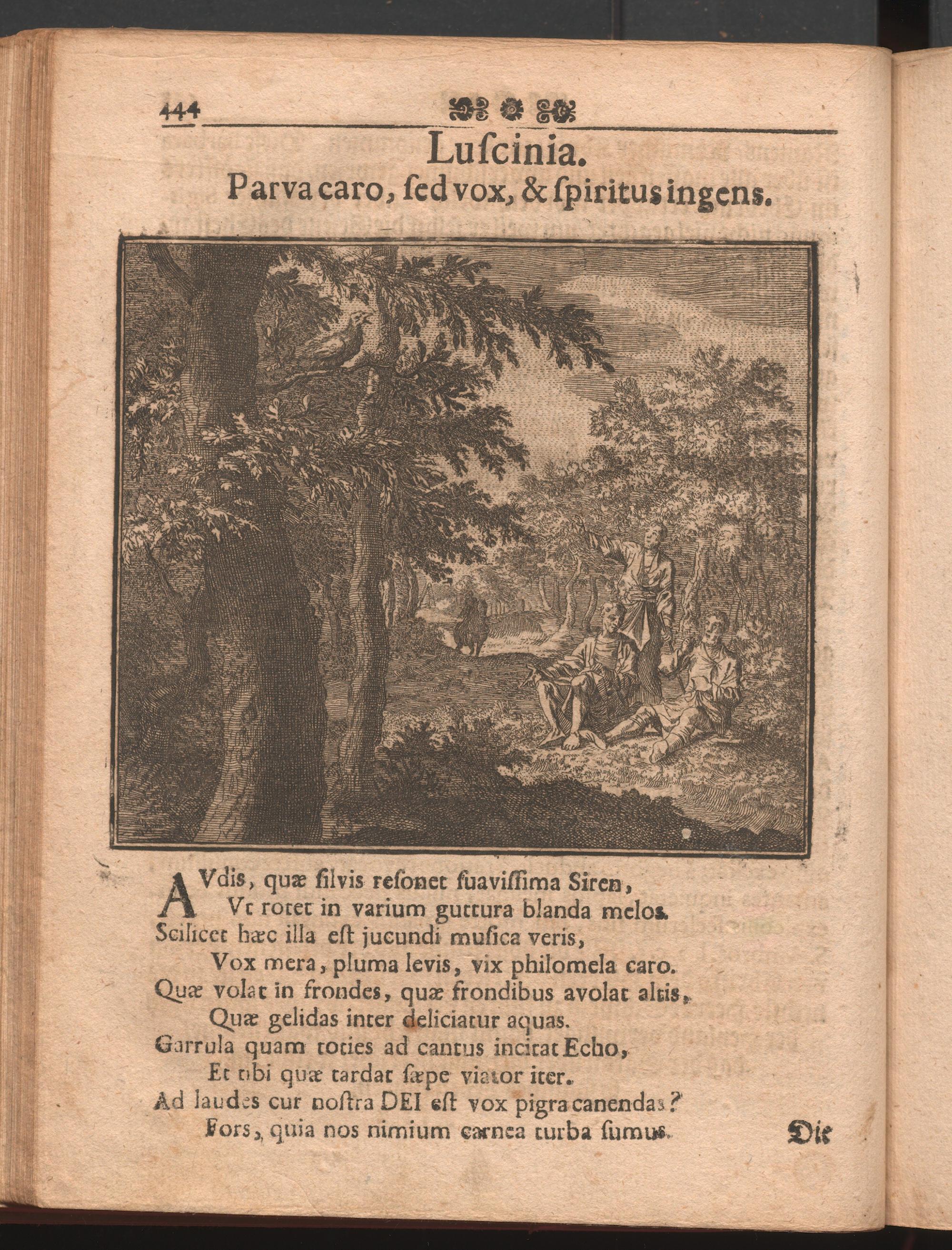 444

Luſcinia.
Parva caro, ſed vox, & ſpiritus ingens.

AVdis, quæ ſilvis reſonet ſuaviſſima Siren,
Vt rotet in varium guttura blanda melos.
Scilicet hæc illa eſt jucundi muſica veris,
Vox mera, pluma levis, vix philomela caro.
Quæ volat in frondes, quæ frondibus avolat altis,
Quæ gelidas inter deliciatur aquas.
Garrula quam toties ad cantus incitat Echo,
Et tibi quæ tardat ſæpe viator iter.
Ad laudes cur noſtra DEI eſt vox pigra canendas?
Fors, quia nos nimium carnea turba ſumus.

Die